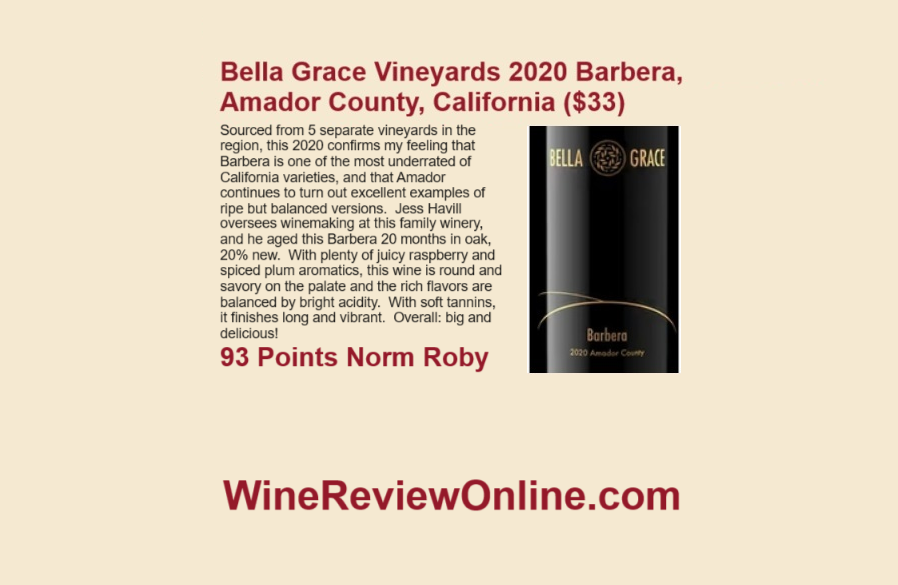 Bella Grace Vineyards 2020 Barbera, Amador County, California ($33)

Sourced from 5 separate vineyards in the region, this 2020 confirms my feeling that Barbera is one of the most underrated of California varieties, and that Amador continues to turn out excellent examples of ripe but balanced versions. Jess Havill oversees winemaking at this family winery, and he aged this Barbera 20 months in oak, 20% new. With plenty of juicy raspberry and spiced plum aromatics, this wine is round and savory on the palate and the rich flavors are balanced by bright acidity. With soft tannins, it finishes long and vibrant. Overall: big and delicious!

93 Points Norm Roby

BELLA GRACE

Barbera
2020 Amador County

WineReviewOnline.com